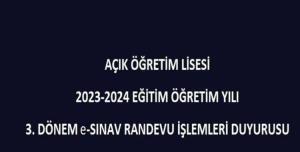 AÇIK ÖĞRETİM LİSESİ

2023-2024 EĞİTİM ÖĞRETİM YILI

3. DÖNEM e-SINAV RANDEVU İŞLEMLERİ DUYURUSU